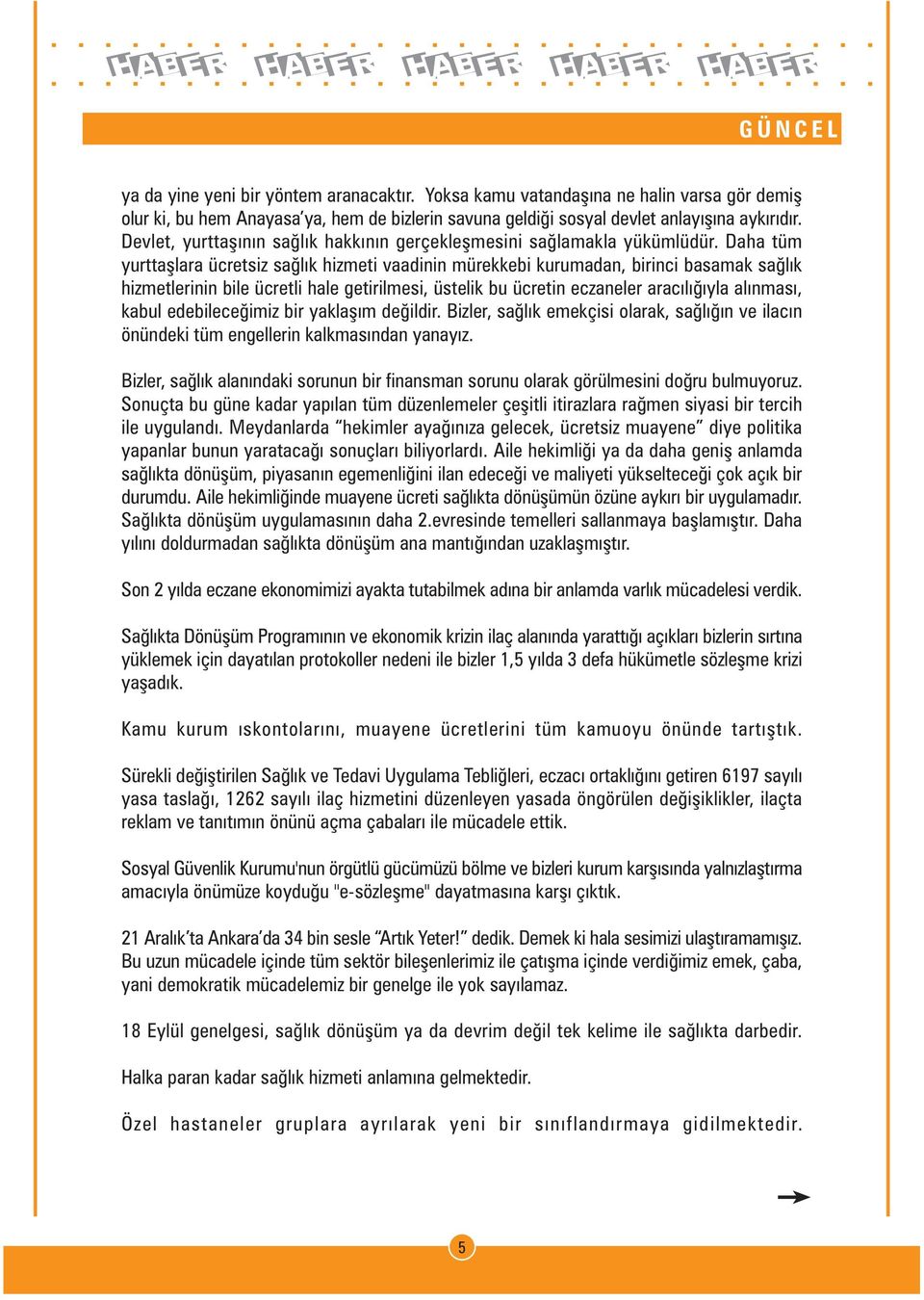 HABER HABER HABER HABER HABER

GÜNCEL

ya da yine yeni bir yöntem aranacaktır. Yoksa kamu vatandaşına ne halin varsa gör demiş olur ki, bu hem Anayasa'ya, hem de bizlerin savuna geldiği sosyal devlet anlayışına aykırıdır. Devlet, yurttaşının sağlık hakkının gerçekleşmesini sağlamakla yükümlüdür. Daha tüm yurttaşlara ücretsiz sağlık hizmeti vaadinin mürekkebi kurumadan, birinci basamak sağlık hizmetlerinin bile ücretli hale getirilmesi, üstelik bu ücretin eczaneler aracılığıyla alınması, kabul edebileceğimiz bir yaklaşım değildir. Bizler, sağlık emekçisi olarak, sağlığın ve ilacın önündeki tüm engellerin kalkmasından yanayız.

Bizler, sağlık alanındaki sorunun bir finansman sorunu olarak görülmesini doğru bulmuyoruz. Sonuçta bu güne kadar yapılan tüm düzenlemeler çeşitli itirazlara rağmen siyasi bir tercih ile uygulandı. Meydanlarda "hekimler ayağınıza gelecek, ücretsiz muayene" diye politika yapanlar bunun yaratacağı sonuçları biliyorlardı. Aile hekimliği ya da daha geniş anlamda sağlıkta dönüşüm, piyasanın egemenliğini ilan edeceği ve maliyeti yükselteceği çok açık bir durumdu. Aile hekimliğinde muayene ücreti sağlıkta dönüşümün özüne aykırı bir uygulamadır. Sağlıkta dönüşüm uygulamasının daha 2.evresinde temelleri sallanmaya başlamıştır. Daha yılını doldurmadan sağlıkta dönüşüm ana mantığından uzaklaşmıştır.

Son 2 yılda eczane ekonomimizi ayakta tutabilmek adına bir anlamda varlık mücadelesi verdik.

Sağlıkta Dönüşüm Programının ve ekonomik krizin ilaç alanında yarattığı açıkları bizlerin sırtına yüklemek için dayatılan protokoller nedeni ile bizler 1,5 yılda 3 defa hükümetle sözleşme krizi yaşadık.

Kamu kurum ıskontolarını, muayene ücretlerini tüm kamuoyu önünde tartıştık.

Sürekli değiştirilen Sağlık ve Tedavi Uygulama Tebliğleri, eczacı ortaklığını getiren 6197 sayılı yasa taslağı, 1262 sayılı ilaç hizmetini düzenleyen yasada öngörülen değişiklikler, ilaçta reklam ve tanıtımın önünü açma çabaları ile mücadele ettik.

Sosyal Güvenlik Kurumu'nun örgütlü gücümüzü bölme ve bizleri kurum karşısında yalnızlaştırma amacıyla önümüze koyduğu "e-sözleşme" dayatmasına karşı çıktık.

21 Aralık'ta Ankara'da 34 bin sesle "Artık Yeter!" dedik. Demek ki hala sesimizi ulaştıramamışız. Bu uzun mücadele içinde tüm sektör bileşenlerimiz ile çatışma içinde verdiğimiz emek, çaba, yani demokratik mücadelemiz bir genelge ile yok sayılamaz.

18 Eylül genelgesi, sağlık dönüşüm ya da devrim değil tek kelime ile sağlıkta darbedir.

Halka paran kadar sağlık hizmeti anlamına gelmektedir.

Özel hastaneler gruplara ayrılarak yeni bir sınıflandırmaya gidilmektedir.

5